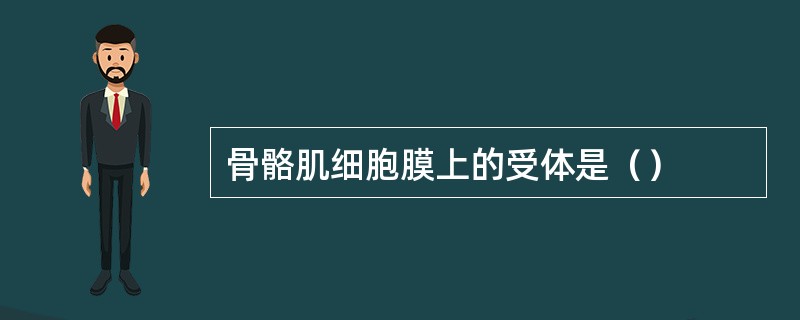 骨骼肌细胞膜上的受体是（）